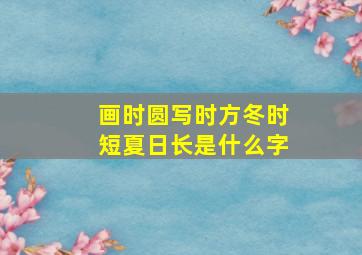 画时圆写时方冬时短夏日长是什么字